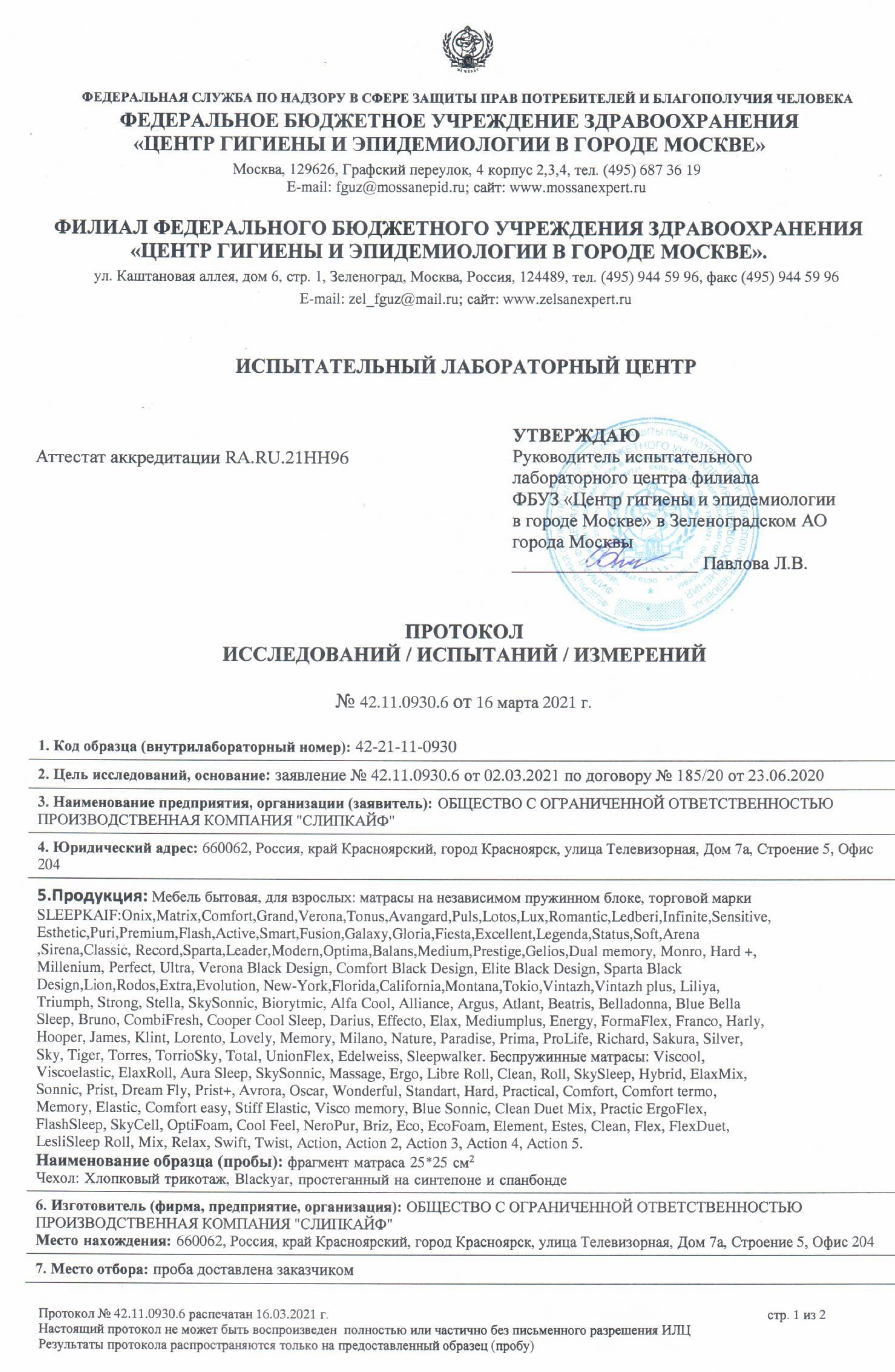 ФЕДЕРАЛЬНАЯ СЛУЖБА ПО НАДЗОРУ В СФЕРЕ ЗАЩИТЫ ПРАВ ПОТРЕБИТЕЛЕЙ И БЛАГОПОЛУЧИЯ ЧЕЛОВЕКА
ФЕДЕРАЛЬНОЕ БЮДЖЕТНОЕ УЧРЕЖДЕНИЕ ЗДРАВООХРАНЕНИЯ
«ЦЕНТР ГИГИЕНЫ И ЭПИДЕМИОЛОГИИ В ГОРОДЕ МОСКВЕ»
Москва, 129626, Графский переулок, 4 корпус 2,3,4, тел. (495) 687 36 19
E-mail: fguz@mossanepid.ru; сайт: www.mossanexpert.ru

ФИЛИАЛ ФЕДЕРАЛЬНОГО БЮДЖЕТНОГО УЧРЕЖДЕНИЯ ЗДРАВООХРАНЕНИЯ
«ЦЕНТР ГИГИЕНЫ И ЭПИДЕМИОЛОГИИ В ГОРОДЕ МОСКВЕ».
ул. Каштановая аллея, дом 6, стр. 1, Зеленоград, Москва, Россия, 124489, тел. (495) 944 59 96, факс (495) 944 59 96
E-mail: zel_fguz@mail.ru; сайт: www.zelsanexpert.ru

ИСПЫТАТЕЛЬНЫЙ ЛАБОРАТОРНЫЙ ЦЕНТР

Аттестат аккредитации RA.RU.21HH96

УТВЕРЖДАЮ
Руководитель испытательного лабораторного центра филиала ФБУЗ «Центр гигиены и эпидемиологии в городе Москве» в Зеленоградском АО города Москвы
Павлова Л.В.

ПРОТОКОЛ
ИССЛЕДОВАНИЙ / ИСПЫТАНИЙ / ИЗМЕРЕНИЙ

№ 42.11.0930.6 от 16 марта 2021 г.

1. Код образца (внутрилабораторный номер): 42-21-11-0930

2. Цель исследований, основание: заявление № 42.11.0930.6 от 02.03.2021 по договору № 185/20 от 23.06.2020

3. Наименование предприятия, организации (заявитель): ОБЩЕСТВО С ОГРАНИЧЕННОЙ ОТВЕТСТВЕННОСТЬЮ ПРОИЗВОДСТВЕННАЯ КОМПАНИЯ "СЛИПКАЙФ"

4. Юридический адрес: 660062, Россия, край Красноярский, город Красноярск, улица Телевизорная, Дом 7а, Строение 5, Офис 204

5.Продукция: Мебель бытовая, для взрослых: матрасы на независимом пружинном блоке, торговой марки SLEEPKAIF:Onix,Matrix,Comfort,Grand,Verona,Tonus,Avangard,Puls,Lotos,Lux,Romantic,Ledberi,Infinite,Sensitive, Esthetic,Puri,Premium,Flash,Active,Smart,Fusion,Galaxy,Gloria,Fiesta,Excellent,Legenda,Status,Soft,Arena ,Sirena,Classic, Record,Sparta,Leader,Modern,Optima,Balans,Medium,Prestige,Gelios,Dual memory, Monro, Hard +, Millenium, Perfect, Ultra, Verona Black Design, Comfort Black Design, Elite Black Design, Sparta Black Design,Lion,Rodos,Extra,Evolution, New-York,Florida,California,Montana,Tokio,Vintazh,Vintazh plus, Liliya, Triumph, Strong, Stella, SkySonnic, Biorytmic, Alfa Cool, Alliance, Argus, Atlant, Beatris, Belladonna, Blue Bella Sleep, Bruno, CombiFresh, Cooper Cool Sleep, Darius, Effecto, Elax, Mediumplus, Energy, FormaFlex, Franco, Harly, Hooper, James, Klint, Lorento, Lovely, Memory, Milano, Nature, Paradise, Prima, ProLife, Richard, Sakura, Silver, Sky, Tiger, Torres, TorrioSky, Total, UnionFlex, Edelweiss, Sleepwalker. Беспружинные матрасы: Viscool, Viscoelastic, ElaxRoll, Aura Sleep, SkySonnic, Massage, Ergo, Libre Roll, Clean, Roll, SkySleep, Hybrid, ElaxMix, Sonnic, Prist, Dream Fly, Prist+, Avrora, Oscar, Wonderful, Standart, Hard, Practical, Comfort, Comfort termo, Memory, Elastic, Comfort easy, Stiff Elastic, Visco memory, Blue Sonnic, Clean Duet Mix, Practic ErgoFlex, FlashSleep, SkyCell, OptiFoam, Cool Feel, NeroPur, Briz, Eco, EcoFoam, Element, Estes, Clean, Flex, FlexDuet, LesliSleep Roll, Mix, Relax, Swift, Twist, Action, Action 2, Action 3, Action 4, Action 5.
Наименование образца (пробы): фрагмент матраса 25*25 см$^2$
Чехол: Хлопковый трикотаж, Blackyar, простеганный на синтепоне и спанбонде

6. Изготовитель (фирма, предприятие, организация): ОБЩЕСТВО С ОГРАНИЧЕННОЙ ОТВЕТСТВЕННОСТЬЮ ПРОИЗВОДСТВЕННАЯ КОМПАНИЯ "СЛИПКАЙФ"
Место нахождения: 660062, Россия, край Красноярский, город Красноярск, улица Телевизорная, Дом 7а, Строение 5, Офис 204

7. Место отбора: проба доставлена заказчиком

Протокол № 42.11.0930.6 распечатан 16.03.2021 г.
стр. 1 из 2
Настоящий протокол не может быть воспроизведен полностью или частично без письменного разрешения ИЛЦ
Результаты протокола распространяются только на предоставленный образец (пробу)